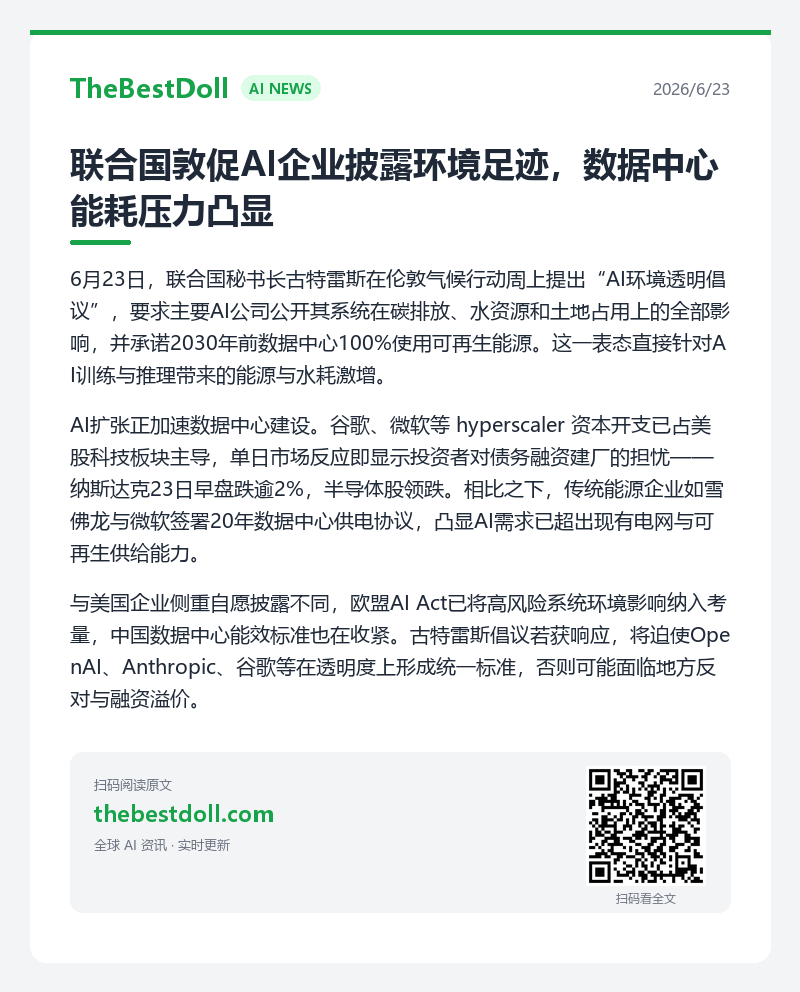 TheBestDoll AI NEWS 2026/6/23

联合国敦促AI企业披露环境足迹，数据中心能耗压力凸显

6月23日，联合国秘书长古特雷斯在伦敦气候行动周上提出“AI环境透明倡议”，要求主要AI公司公开其系统在碳排放、水资源和土地占用上的全部影响，并承诺2030年前数据中心100%使用可再生能源。这一表态直接针对AI训练与推理带来的能源与水耗激增。

AI扩张正加速数据中心建设。谷歌、微软等hyperscaler资本开支已占美股科技板块主导，单日市场反应即显示投资者对债务融资建厂的担忧——纳斯达克23日早盘跌逾2%，半导体股领跌。相比之下，传统能源企业如雪佛龙与微软签署20年数据中心供电协议，凸显AI需求已超出现有电网与可再生供给能力。

与美国企业侧重自愿披露不同，欧盟AI Act已将高风险系统环境影响纳入考量，中国数据中心能效标准也在收紧。古特雷斯倡议若获响应，将迫使OpenAI、Anthropic、谷歌等在透明度上形成统一标准，否则可能面临地方反对与融资溢价。

扫码阅读原文
thebestdoll.com
全球AI资讯 · 实时更新

扫码看全文